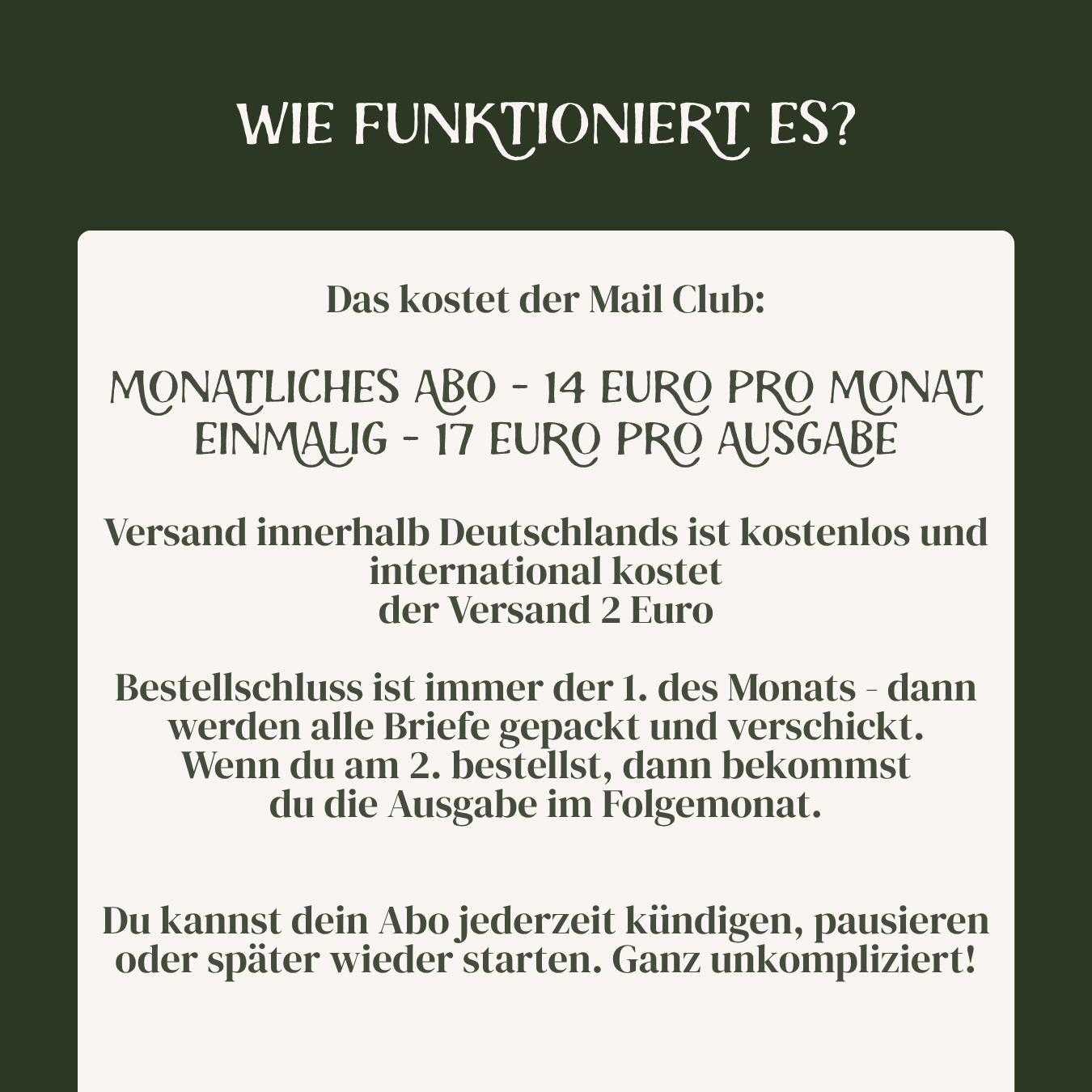 WIE FUNKTIONIERT ES?

Das kostet der Mail Club:

MONATLICHES ABO - 14 EURO PRO MONAT
EINMALIG - 17 EURO PRO AUSGABE

Versand innerhalb Deutschlands ist kostenlos und international kostet der Versand 2 Euro

Bestellschluss ist immer der 1. des Monats - dann werden alle Briefe gepackt und verschickt. Wenn du am 2. bestellst, dann bekommst du die Ausgabe im Folgemonat.

Du kannst dein Abo jederzeit kündigen, pausieren oder später wieder starten. Ganz unkompliziert!